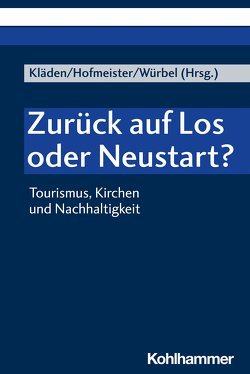 Kläden/Hofmeister/Würbel (Hrsg.)

Zurück auf Los oder Neustart?

Tourismus, Kirchen und Nachhaltigkeit

Kohlhammer